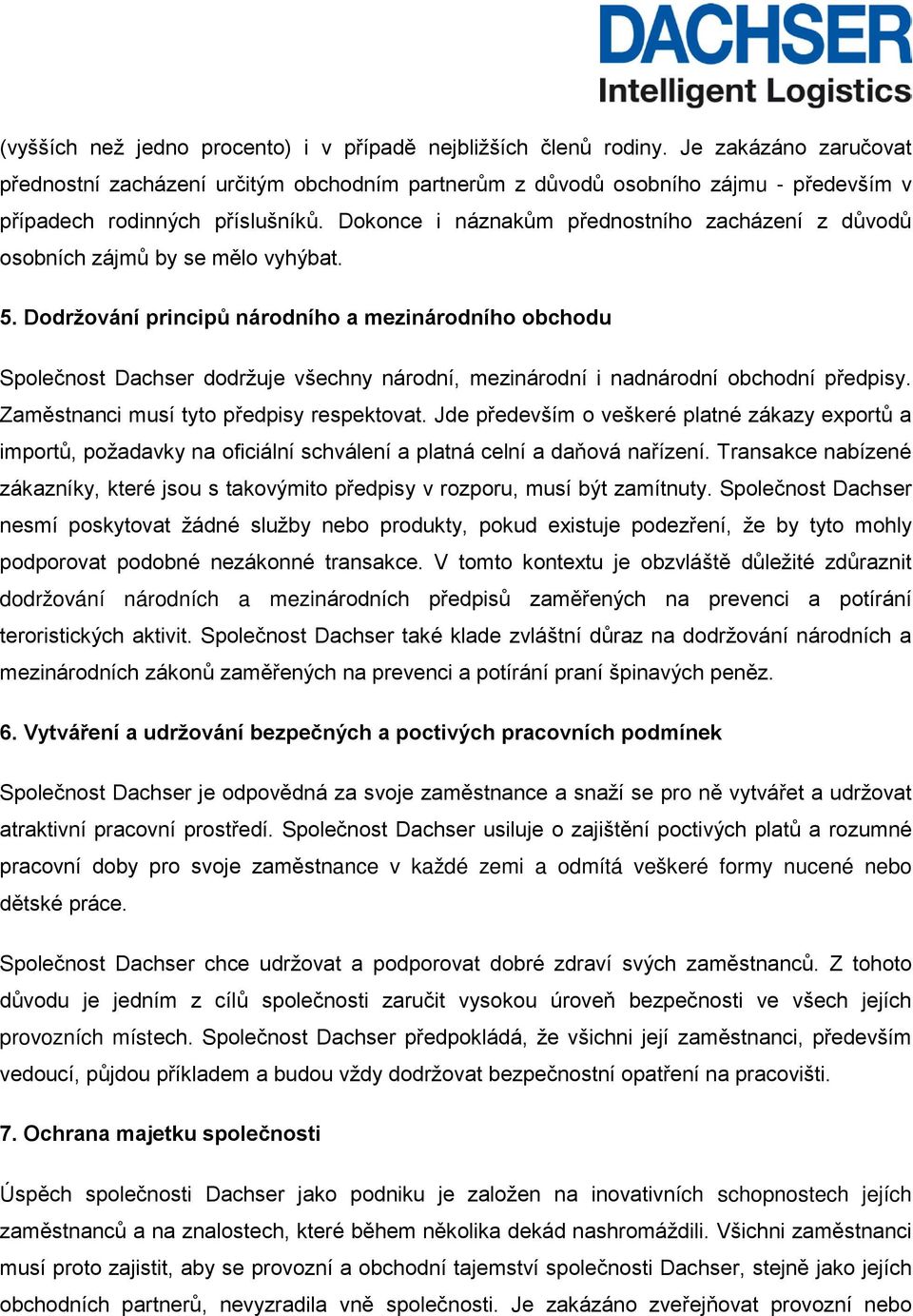 DACHSER
Intelligent Logistics

(vyšších než jedno procento) i v případě nejbližších členů rodiny. Je zakázáno zaručovat přednostní zacházení určitým obchodním partnerům z důvodů osobního zájmu - především v případech rodinných příslušníků. Dokonce i náznakům přednostního zacházení z důvodů osobních zájmů by se mělo vyhýbat.

5. Dodržování principů národního a mezinárodního obchodu

Společnost Dachser dodržuje všechny národní, mezinárodní i nadnárodní obchodní předpisy. Zaměstnanci musí tyto předpisy respektovat. Jde především o veškeré platné zákazy exportů a importů, požadavky na oficiální schválení a platná celní a daňová nařízení. Transakce nabízené zákazníky, které jsou s takovýmito předpisy v rozporu, musí být zamítnuty. Společnost Dachser nesmí poskytovat žádné služby nebo produkty, pokud existuje podezření, že by tyto mohly podporovat podobné nezákonné transakce. V tomto kontextu je obzvláště důležité zdůraznit dodržování národních a mezinárodních předpisů zaměřených na prevenci a potírání teroristických aktivit. Společnost Dachser také klade zvláštní důraz na dodržování národních a mezinárodních zákonů zaměřených na prevenci a potírání praní špinavých peněz.

6. Vytváření a udržování bezpečných a poctivých pracovních podmínek

Společnost Dachser je odpovědná za svoje zaměstnance a snaží se pro ně vytvářet a udržovat atraktivní pracovní prostředí. Společnost Dachser usiluje o zajištění poctivých platů a rozumné pracovní doby pro svoje zaměstnance v každé zemi a odmítá veškeré formy nucené nebo dětské práce.

Společnost Dachser chce udržovat a podporovat dobré zdraví svých zaměstnanců. Z tohoto důvodu je jedním z cílů společnosti zaručit vysokou úroveň bezpečnosti ve všech jejích provozních místech. Společnost Dachser předpokládá, že všichni její zaměstnanci, především vedoucí, půjdou příkladem a budou vždy dodržovat bezpečnostní opatření na pracovišti.

7. Ochrana majetku společnosti

Úspěch společnosti Dachser jako podniku je založen na inovativních schopnostech jejích zaměstnanců a na znalostech, které během několika dekád nashromáždili. Všichni zaměstnanci musí proto zajistit, aby se provozní a obchodní tajemství společnosti Dachser, stejně jako jejích obchodních partnerů, nevyzradila vně společnosti. Je zakázáno zveřejňovat provozní nebo